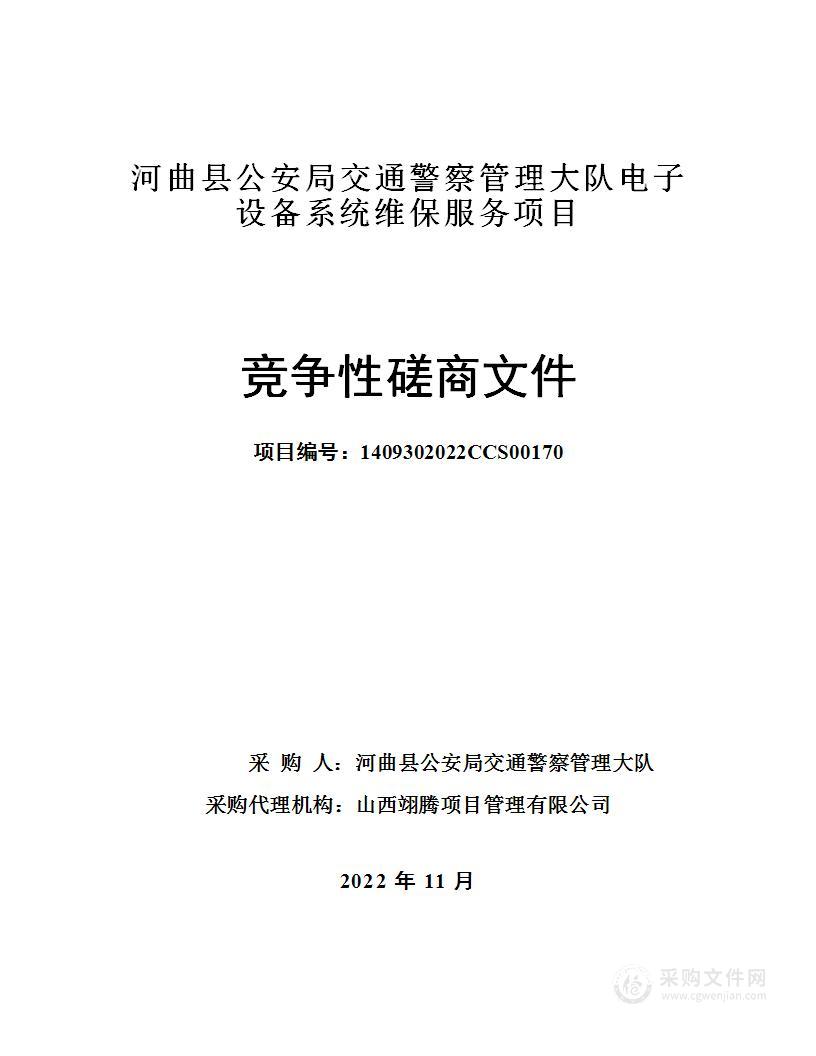 河曲县公安局交通警察管理大队电子设备系统维保服务项目

竞争性磋商文件

项目编号：1409302022CCS00170

采 购 人：河曲县公安局交通警察管理大队

采购代理机构：山西翊腾项目管理有限公司

2022 年 11 月

采购文件网
www.cgwenjian.com